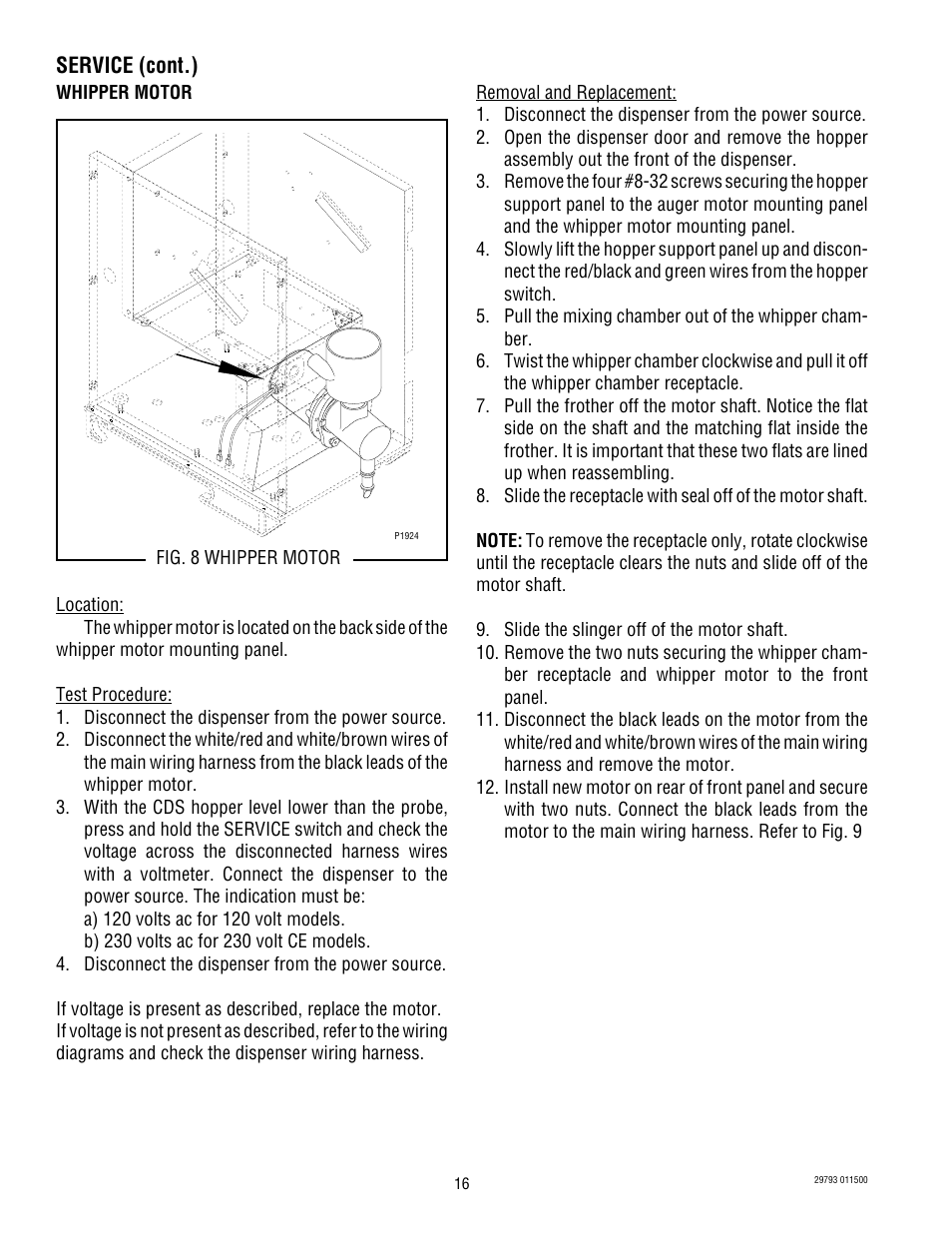 SERVICE (cont.)
WHIPPER MOTOR

P1924

FIG. 8 WHIPPER MOTOR

Location:
The whipper motor is located on the back side of the whipper motor mounting panel.

Test Procedure:
1. Disconnect the dispenser from the power source.
2. Disconnect the white/red and white/brown wires of the main wiring harness from the black leads of the whipper motor.
3. With the CDS hopper level lower than the probe, press and hold the SERVICE switch and check the voltage across the disconnected harness wires with a voltmeter. Connect the dispenser to the power source. The indication must be:
a) 120 volts ac for 120 volt models.
b) 230 volts ac for 230 volt CE models.
4. Disconnect the dispenser from the power source.

If voltage is present as described, replace the motor. If voltage is not present as described, refer to the wiring diagrams and check the dispenser wiring harness.

Removal and Replacement:
1. Disconnect the dispenser from the power source.
2. Open the dispenser door and remove the hopper assembly out the front of the dispenser.
3. Remove the four #8-32 screws securing the hopper support panel to the auger motor mounting panel and the whipper motor mounting panel.
4. Slowly lift the hopper support panel up and disconnect the red/black and green wires from the hopper switch.
5. Pull the mixing chamber out of the whipper chamber.
6. Twist the whipper chamber clockwise and pull it off the whipper chamber receptacle.
7. Pull the frother off the motor shaft. Notice the flat side on the shaft and the matching flat inside the frother. It is important that these two flats are lined up when reassembling.
8. Slide the receptacle with seal off of the motor shaft.

NOTE: To remove the receptacle only, rotate clockwise until the receptacle clears the nuts and slide off of the motor shaft.

9. Slide the slinger off of the motor shaft.
10. Remove the two nuts securing the whipper chamber receptacle and whipper motor to the front panel.
11. Disconnect the black leads on the motor from the white/red and white/brown wires of the main wiring harness and remove the motor.
12. Install new motor on rear of front panel and secure with two nuts. Connect the black leads from the motor to the main wiring harness. Refer to Fig. 9

16

29793 011500